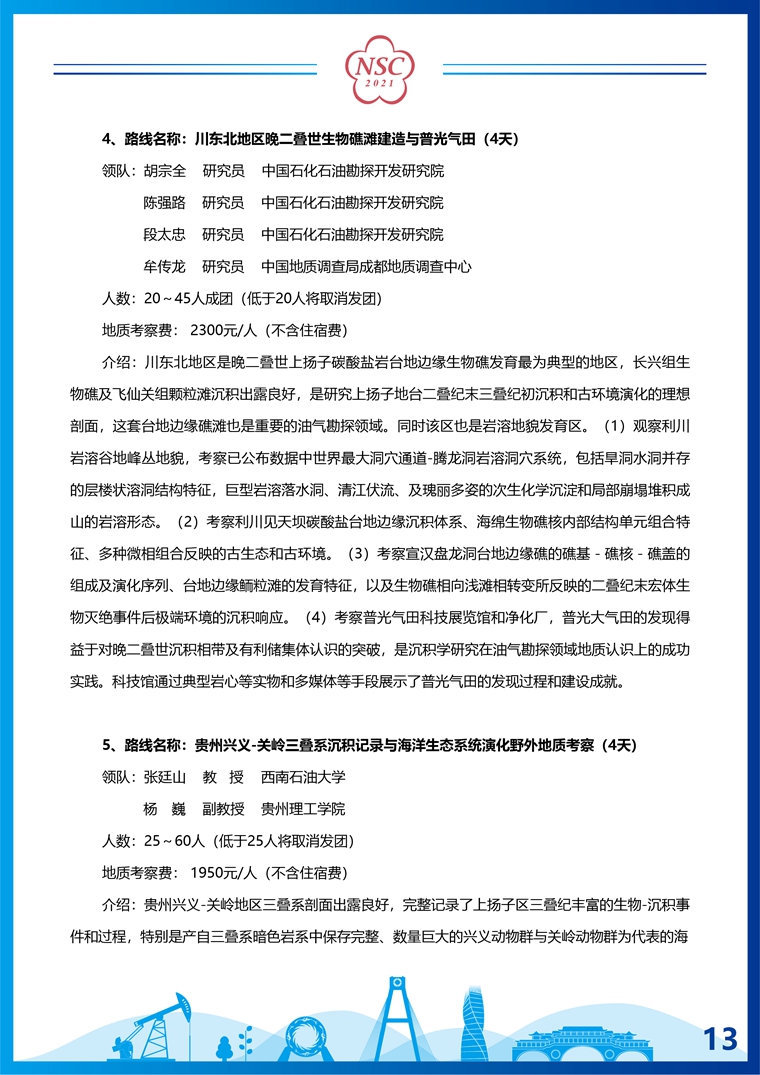 NSC
2021

4、路线名称：川东北地区晚二叠世生物礁滩建造与普光气田（4天）

领队：胡宗全　研究员　中国石化石油勘探开发研究院

陈强路　研究员　中国石化石油勘探开发研究院

段太忠　研究员　中国石化石油勘探开发研究院

牟传龙　研究员　中国地质调查局成都地质调查中心

人数：20～45人成团（低于20人将取消发团）

地质考察费：2300元/人（不含住宿费）

介绍：川东北地区是晚二叠世上扬子碳酸盐岩台地边缘生物礁发育最为典型的地区，长兴组生物礁及飞仙关组颗粒滩沉积出露良好，是研究上扬子地台二叠纪末三叠纪初沉积和古环境演化的理想剖面，这套台地边缘礁滩也是重要的油气勘探领域。同时该区也是岩溶地貌发育区。（1）观察利川岩溶谷地峰丛地貌，考察已公布数据中世界最大洞穴通道-腾龙洞岩溶洞穴系统，包括旱洞水洞并存的层楼状溶洞结构特征，巨型岩溶落水洞、清江伏流、及瑰丽多姿的次生化学沉淀和局部崩塌堆积成山的岩溶形态。（2）考察利川见天坝碳酸盐台地边缘沉积体系、海绵生物礁核内部结构单元组合特征、多种微相组合反映的古生态和古环境。（3）考察宣汉盘龙洞台地边缘礁的礁基 - 礁核 - 礁盖的组成及演化序列、台地边缘鲕粒滩的发育特征，以及生物礁相向浅滩相转变所反映的二叠纪末宏体生物灭绝事件后极端环境的沉积响应。（4）考察普光气田科技展览馆和净化厂，普光大气田的发现得益于对晚二叠世沉积相带及有利储集体认识的突破，是沉积学研究在油气勘探领域地质认识上的成功实践。科技馆通过典型岩心等实物和多媒体等手段展示了普光气田的发现过程和建设成就。

5、路线名称：贵州兴义-关岭三叠系沉积记录与海洋生态系统演化野外地质考察（4天）

领队：张廷山　教　授　西南石油大学

杨　巍　副教授　贵州理工学院

人数：25～60人（低于25人将取消发团）

地质考察费：1950元/人（不含住宿费）

介绍：贵州兴义-关岭地区三叠系剖面出露良好，完整记录了上扬子区三叠纪丰富的生物-沉积事件和过程，特别是产自三叠系暗色岩系中保存完整、数量巨大的兴义动物群与关岭动物群为代表的海

13